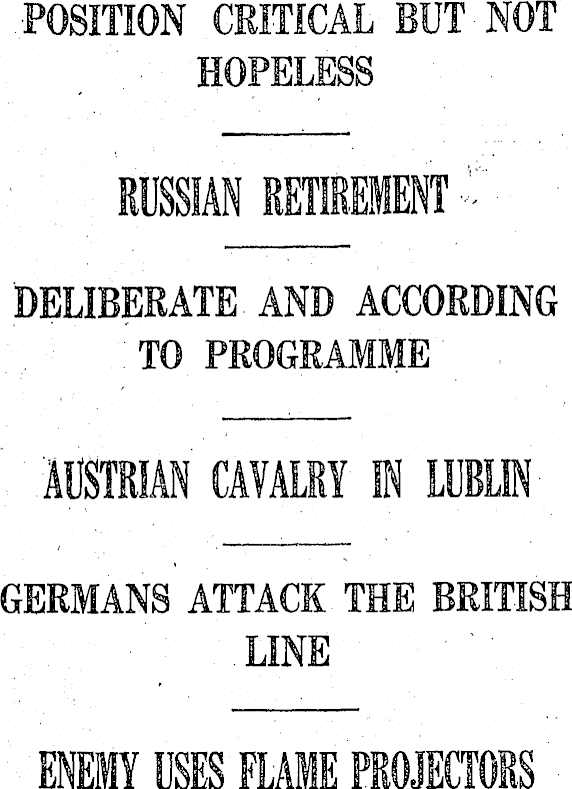 POSITION CRITICAL BUT NOT HOPELESS

RUSSIAN RETIREMENT

DELIBERATE AND ACCORDING TO PROGRAMME

AUSTRIAN CAVALRY IN LUBLIN

GERMANS ATTACK THE BRITISH LINE

ENEMY USES FLAME PROJECTORS